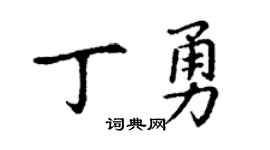 丁勇

词典网